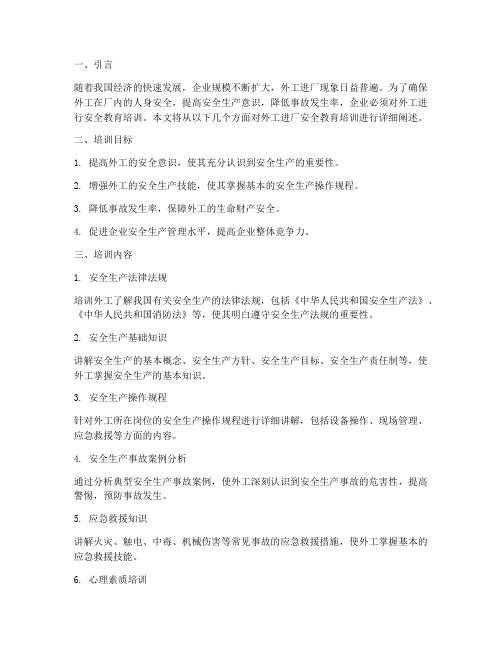 一、引言

随着我国经济的快速发展，企业规模不断扩大，外工进厂现象日益普遍。为了确保外工在厂内的人身安全，提高安全生产意识，降低事故发生率，企业必须对外工进行安全教育培训。本文将从以下几个方面对外工进厂安全教育培训进行详细阐述。

二、培训目标

1. 提高外工的安全意识，使其充分认识到安全生产的重要性。

2. 增强外工的安全生产技能，使其掌握基本的安全生产操作规程。

3. 降低事故发生率，保障外工的生命财产安全。

4. 促进企业安全生产管理水平，提高企业整体竞争力。

三、培训内容

1. 安全生产法律法规

培训外工了解我国有关安全生产的法律法规，包括《中华人民共和国安全生产法》、《中华人民共和国消防法》等，使其明白遵守安全生产法规的重要性。

2. 安全生产基础知识

讲解安全生产的基本概念、安全生产方针、安全生产目标、安全生产责任制等，使外工掌握安全生产的基本知识。

3. 安全生产操作规程

针对外工所在岗位的安全生产操作规程进行详细讲解，包括设备操作、现场管理、应急救援等方面的内容。

4. 安全生产事故案例分析

通过分析典型安全生产事故案例，使外工深刻认识到安全生产事故的危害性，提高警惕，预防事故发生。

5. 应急救援知识

讲解火灾、触电、中毒、机械伤害等常见事故的应急救援措施，使外工掌握基本的应急救援技能。

6. 心理素质培训